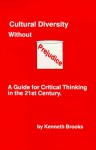 Cultural Diversity
Without

Prejudice

A Guide for Critical Thinking in the 21st Century.

by Kenneth Brooks